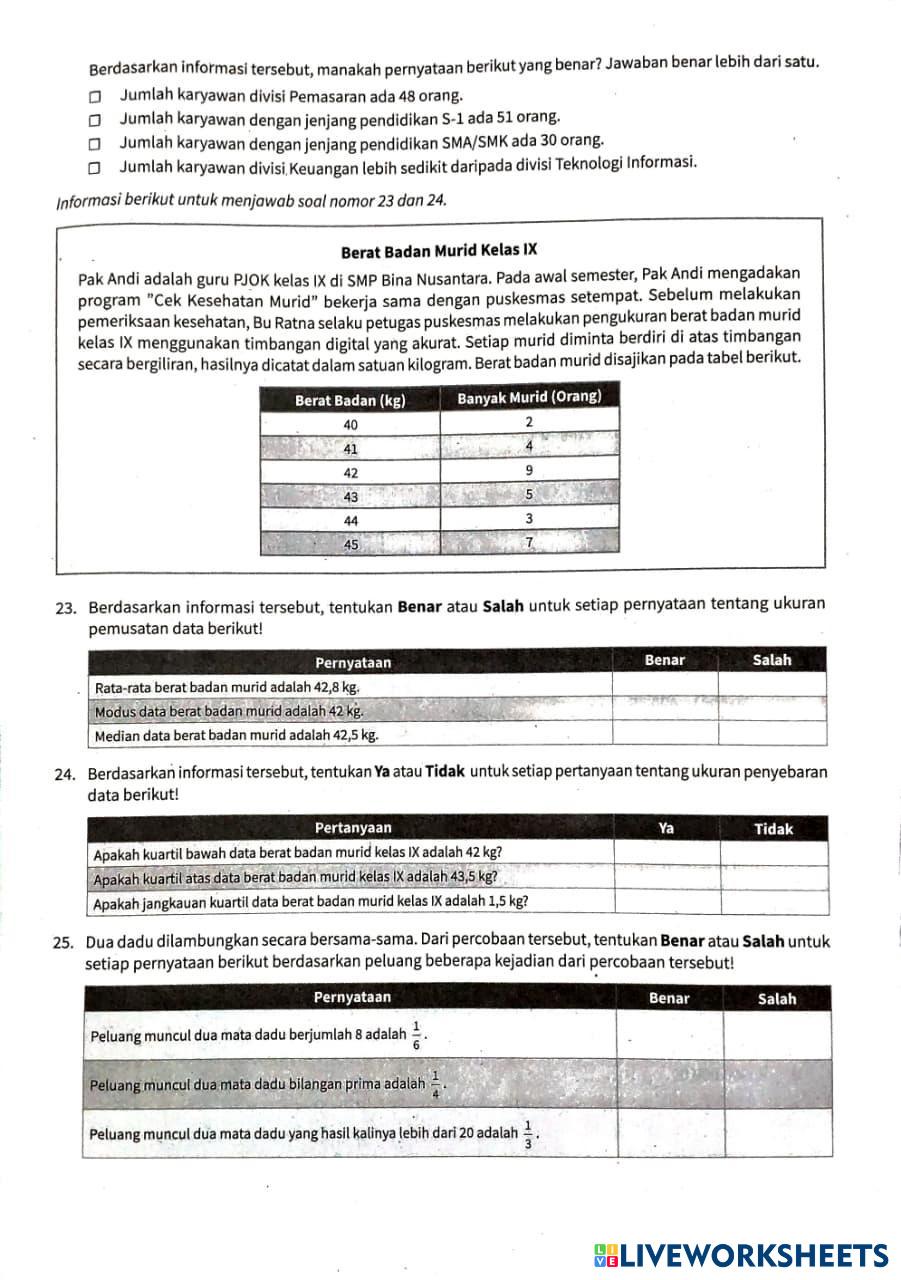 Berdasarkan informasi tersebut, manakah pernyataan berikut yang benar? Jawaban benar lebih dari satu.

☐ Jumlah karyawan divisi Pemasaran ada 48 orang.
☐ Jumlah karyawan dengan jenjang pendidikan S-1 ada 51 orang.
☐ Jumlah karyawan dengan jenjang pendidikan SMA/SMK ada 30 orang.
☐ Jumlah karyawan divisi Keuangan lebih sedikit daripada divisi Teknologi Informasi.

Informasi berikut untuk menjawab soal nomor 23 dan 24.

Berat Badan Murid Kelas IX

Pak Andi adalah guru PJOK kelas IX di SMP Bina Nusantara. Pada awal semester, Pak Andi mengadakan program "Cek Kesehatan Murid" bekerja sama dengan puskesmas setempat. Sebelum melakukan pemeriksaan kesehatan, Bu Ratna selaku petugas puskesmas melakukan pengukuran berat badan murid kelas IX menggunakan timbangan digital yang akurat. Setiap murid diminta berdiri di atas timbangan secara bergiliran, hasilnya dicatat dalam satuan kilogram. Berat badan murid disajikan pada tabel berikut.

| Berat Badan (kg) | Banyak Murid (Orang) |
|---|---|
| 40 | 2 |
| 41 | 4 |
| 42 | 9 |
| 43 | 5 |
| 44 | 3 |
| 45 | 7 |

23. Berdasarkan informasi tersebut, tentukan **Benar** atau **Salah** untuk setiap pernyataan tentang ukuran pemusatan data berikut!

| Pernyataan | Benar | Salah |
|---|---|---|
| Rata-rata berat badan murid adalah 42,8 kg. | | |
| Modus data berat badan murid adalah 42 kg. | | |
| Median data berat badan murid adalah 42,5 kg. | | |

24. Berdasarkan informasi tersebut, tentukan **Ya** atau **Tidak** untuk setiap pertanyaan tentang ukuran penyebaran data berikut!

| Pertanyaan | Ya | Tidak |
|---|---|---|
| Apakah kuartil bawah data berat badan murid kelas IX adalah 42 kg? | | |
| Apakah kuartil atas data berat badan murid kelas IX adalah 43,5 kg? | | |
| Apakah jangkauan kuartil data berat badan murid kelas IX adalah 1,5 kg? | | |

25. Dua dadu dilambungkan secara bersama-sama. Dari percobaan tersebut, tentukan **Benar** atau **Salah** untuk setiap pernyataan berikut berdasarkan peluang beberapa kejadian dari percobaan tersebut!

| Pernyataan | Benar | Salah |
|---|---|---|
| Peluang muncul dua mata dadu berjumlah 8 adalah $\frac{1}{6}$. | | |
| Peluang muncul dua mata dadu bilangan prima adalah $\frac{1}{4}$. | | |
| Peluang muncul dua mata dadu yang hasil kalinya lebih dari 20 adalah $\frac{1}{3}$. | | |

LIVEWORKSHEETS